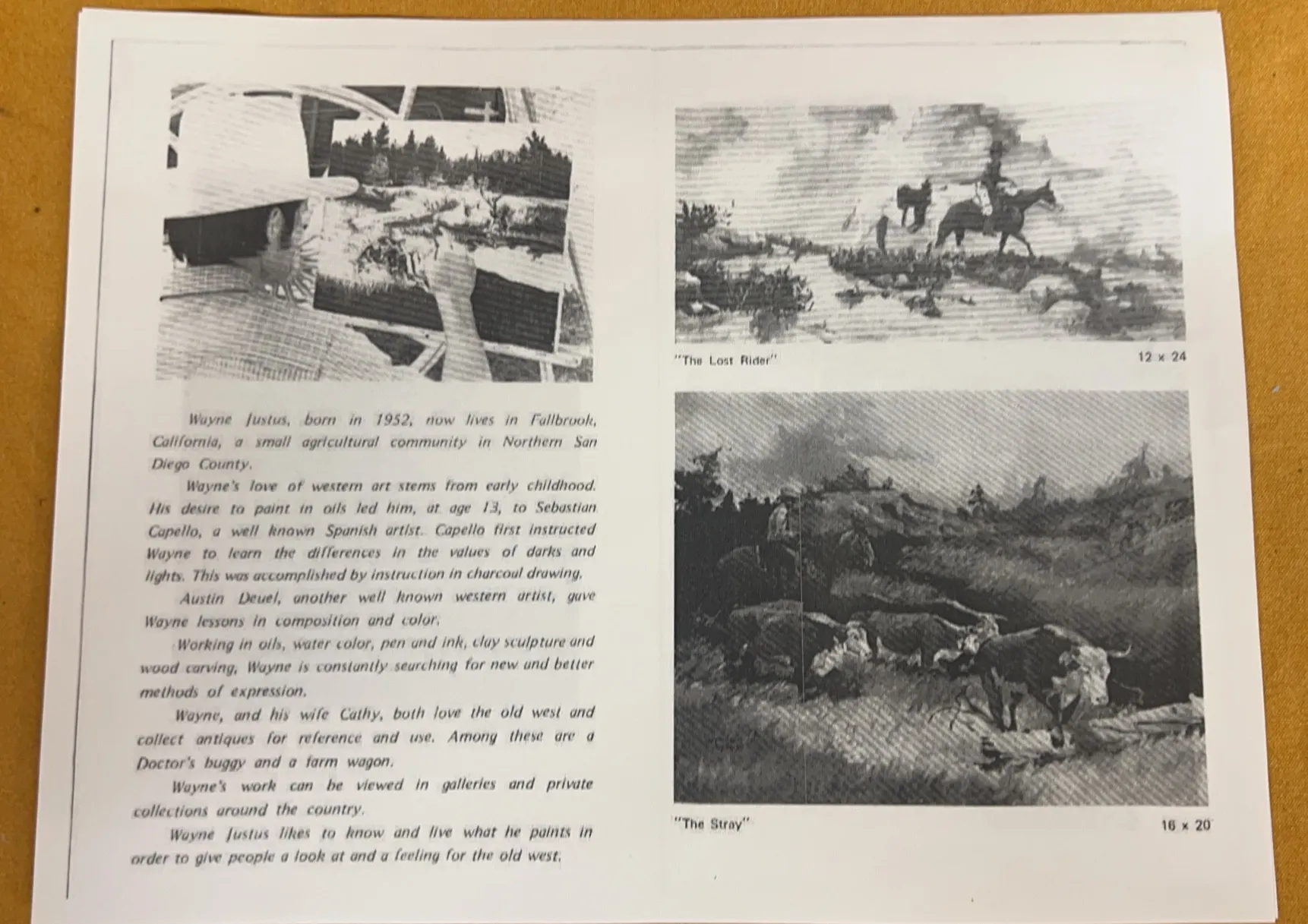 Wayne Justus, born in 1952, now lives in Fallbrook, California, a small agricultural community in Northern San Diego County.

Wayne's love of western art stems from early childhood. His desire to paint in oils led him, at age 13, to Sebastian Capello, a well known Spanish artist. Capello first instructed Wayne to learn the differences in the values of darks and lights. This was accomplished by instruction in charcoal drawing.

Austin Deuel, another well known western artist, gave Wayne lessons in composition and color.

Working in oils, water color, pen and ink, clay sculpture and wood carving, Wayne is constantly searching for new and better methods of expression.

Wayne, and his wife Cathy, both love the old west and collect antiques for reference and use. Among these are a Doctor's buggy and a farm wagon.

Wayne's work can be viewed in galleries and private collections around the country.

Wayne Justus likes to know and live what he paints in order to give people a look at and a feeling for the old west.

"The Lost Rider" 12 x 24

"The Stray" 16 x 20